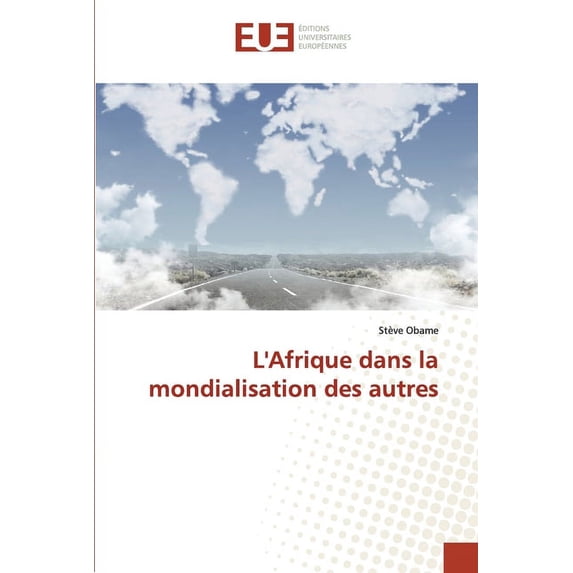 EUE

ÉDITIONS
UNIVERSITAIRES
EUROPÉENNES

Stève Obame

L'Afrique dans la mondialisation des autres